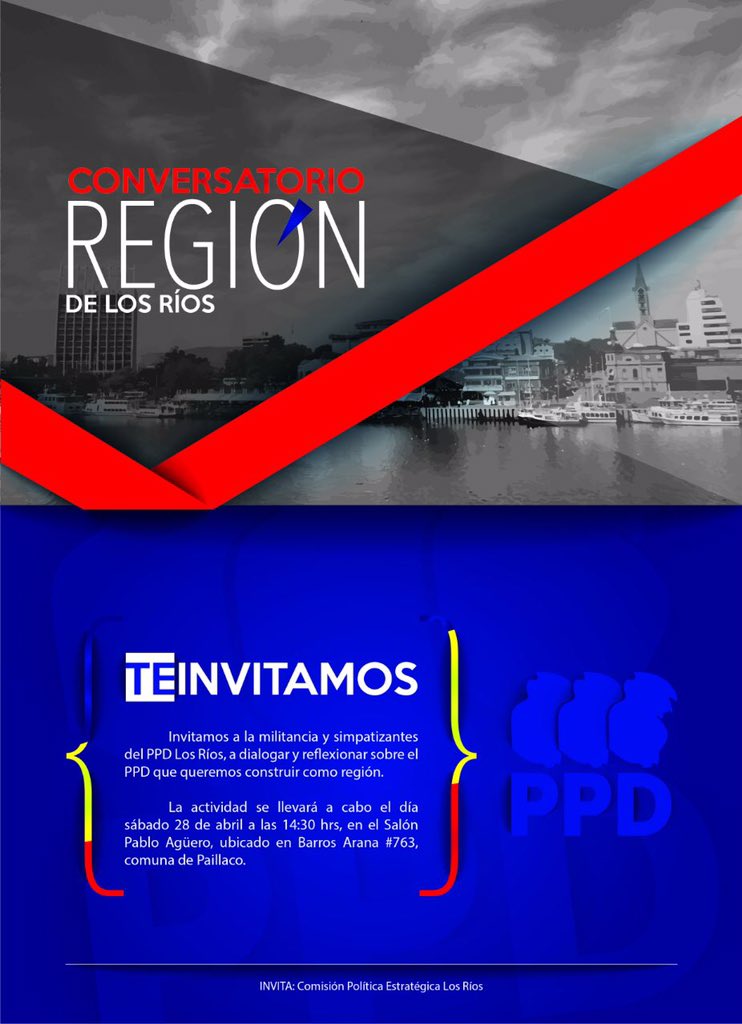 CONVERSATORIO
REGIÓN
DE LOS RÍOS

TE INVITAMOS

Invitamos a la militancia y simpatizantes del PPD Los Ríos, a dialogar y reflexionar sobre el PPD que queremos construir como región.

La actividad se llevará a cabo el día sábado 28 de abril a las 14:30 hrs, en el Salón Pablo Agüero, ubicado en Barros Arana #763, comuna de Paillaco.

PPD

INVITA: Comisión Política Estratégica Los Ríos